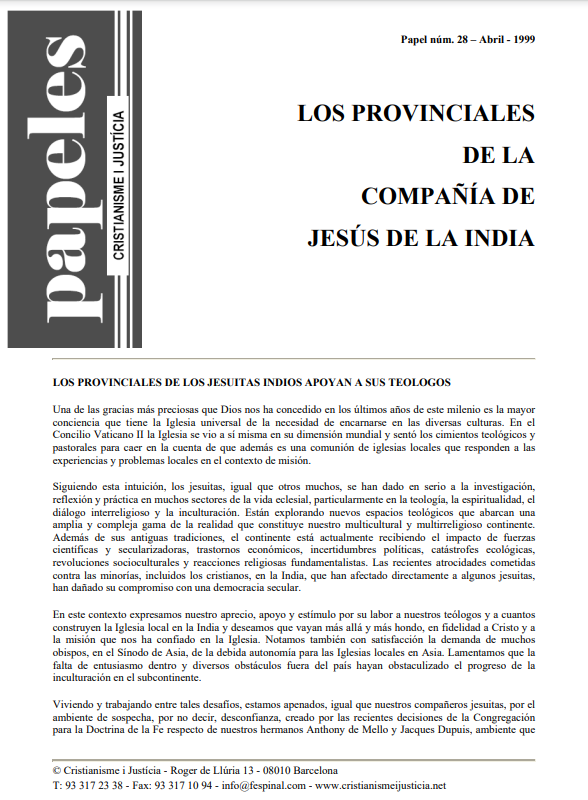 papeles
CRISTIANISME I JUSTÍCIA

Papel núm. 28 – Abril - 1999

LOS PROVINCIALES DE LA COMPAÑÍA DE JESÚS DE LA INDIA

LOS PROVINCIALES DE LOS JESUITAS INDIOS APOYAN A SUS TEOLOGOS

Una de las gracias más preciosas que Dios nos ha concedido en los últimos años de este milenio es la mayor conciencia que tiene la Iglesia universal de la necesidad de encarnarse en las diversas culturas. En el Concilio Vaticano II la Iglesia se vio a sí misma en su dimensión mundial y sentó los cimientos teológicos y pastorales para caer en la cuenta de que además es una comunión de iglesias locales que responden a las experiencias y problemas locales en el contexto de misión.

Siguiendo esta intuición, los jesuitas, igual que otros muchos, se han dado en serio a la investigación, reflexión y práctica en muchos sectores de la vida eclesial, particularmente en la teología, la espiritualidad, el diálogo interreligioso y la inculturación. Están explorando nuevos espacios teológicos que abarcan una amplia y compleja gama de la realidad que constituye nuestro multicultural y multirreligioso continente. Además de sus antiguas tradiciones, el continente está actualmente recibiendo el impacto de fuerzas científicas y secularizadoras, trastornos económicos, incertidumbres políticas, catástrofes ecológicas, revoluciones socioculturales y reacciones religiosas fundamentalistas. Las recientes atrocidades cometidas contra las minorías, incluidos los cristianos, en la India, que han afectado directamente a algunos jesuitas, han dañado su compromiso con una democracia secular.

En este contexto expresamos nuestro aprecio, apoyo y estímulo por su labor a nuestros teólogos y a cuantos construyen la Iglesia local en la India y deseamos que vayan más allá y más hondo, en fidelidad a Cristo y a la misión que nos ha confiado en la Iglesia. Notamos también con satisfacción la demanda de muchos obispos, en el Sínodo de Asia, de la debida autonomía para las Iglesias locales en Asia. Lamentamos que la falta de entusiasmo dentro y diversos obstáculos fuera del país hayan obstaculizado el progreso de la inculturación en el subcontinente.

Viviendo y trabajando entre tales desafíos, estamos apenados, igual que nuestros compañeros jesuitas, por el ambiente de sospecha, por no decir, desconfianza, creado por las recientes decisiones de la Congregación para la Doctrina de la Fe respecto de nuestros hermanos Anthony de Mello y Jacques Dupuis, ambiente que

© Cristianisme i Justícia - Roger de Llúria 13 - 08010 Barcelona
T: 93 317 23 38 - Fax: 93 317 10 94 - info@fespinal.com - www.cristianismeijusticia.net